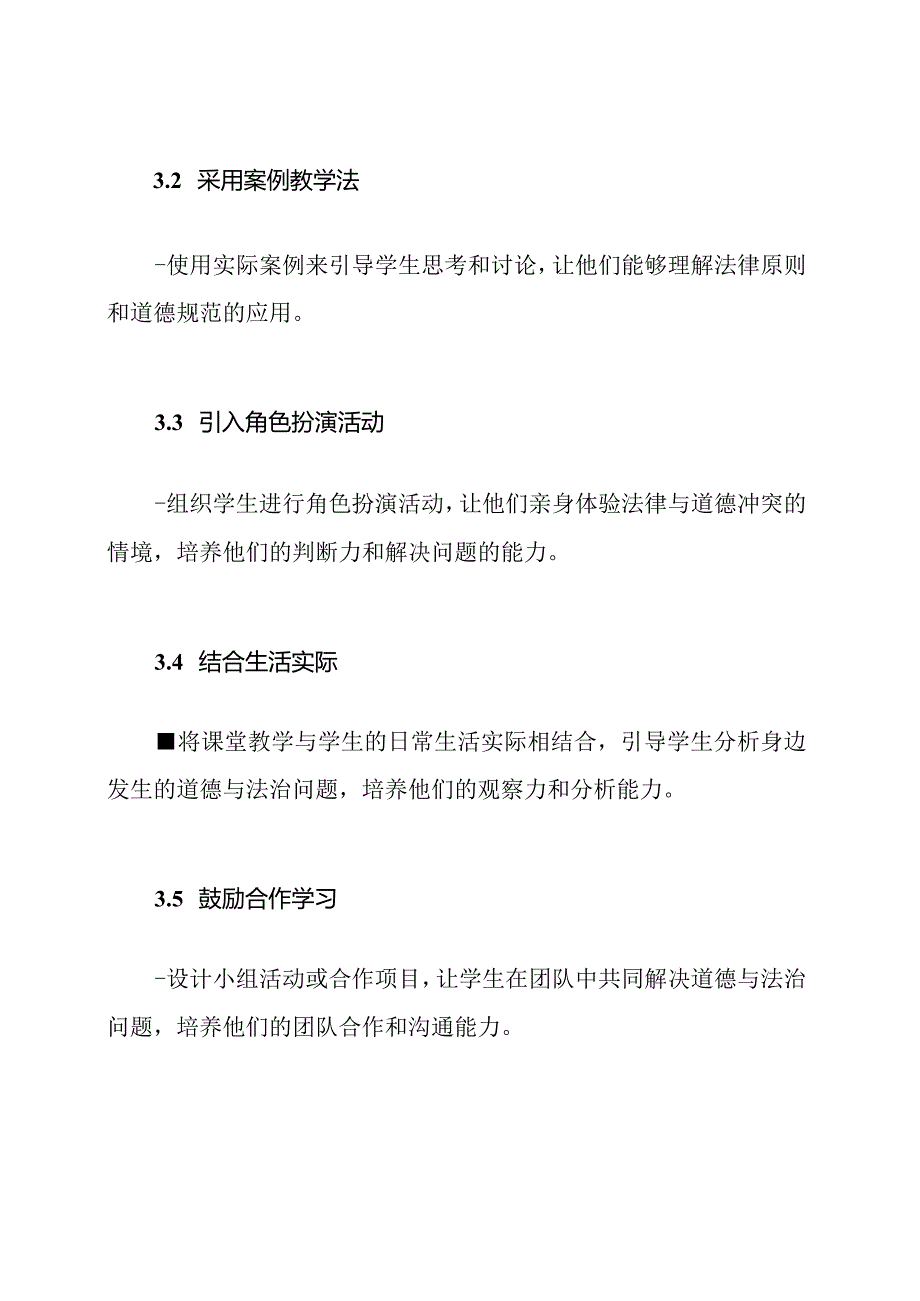 3.2 采用案例教学法

-使用实际案例来引导学生思考和讨论，让他们能够理解法律原则和道德规范的应用。

3.3 引入角色扮演活动

-组织学生进行角色扮演活动，让他们亲身体验法律与道德冲突的情境，培养他们的判断力和解决问题的能力。

3.4 结合生活实际

■将课堂教学与学生的日常生活实际相结合，引导学生分析身边发生的道德与法治问题，培养他们的观察力和分析能力。

3.5 鼓励合作学习

-设计小组活动或合作项目，让学生在团队中共同解决道德与法治问题，培养他们的团队合作和沟通能力。